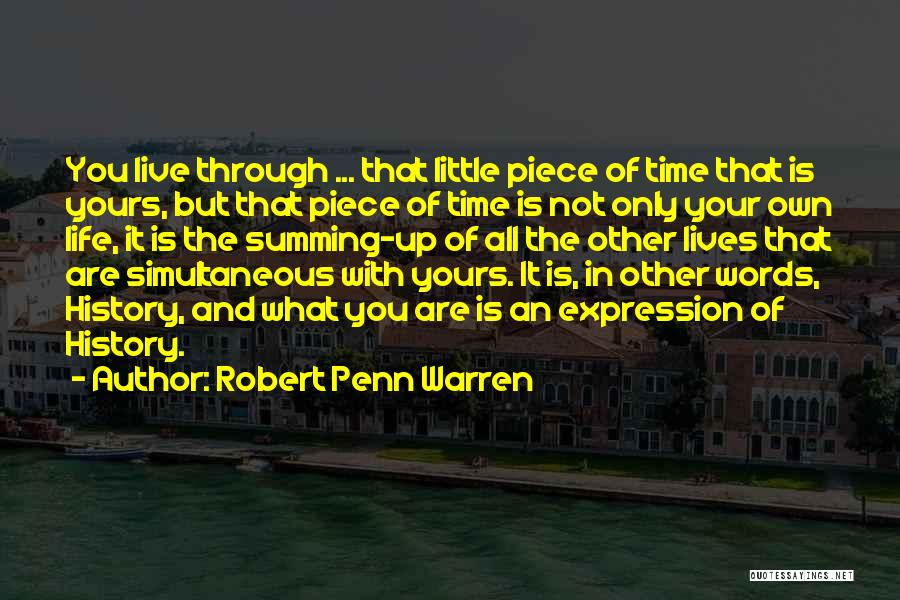 You live through ... that little piece of time that is yours, but that piece of time is not only your own life, it is the summing-up of all the other lives that are simultaneous with yours. It is, in other words, History, and what you are is an expression of History.

- Author: Robert Penn Warren

QUOTESSAYINGS.NET